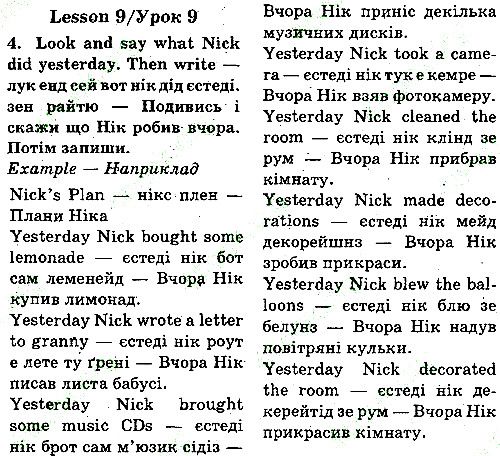 Lesson 9/Урок 9

4. Look and say what Nick did yesterday. Then write — лук енд сей вот нік дід єстеді. зен райтю — Подивись і скажи що Нік робив вчора. Потім запиши.

Example — Наприклад

Nick's Plan — нікс плен — Плани Ніка

Yesterday Nick bought some lemonade — єстеді нік бот сам леменейд — Вчора Нік купив лимонад.

Yesterday Nick wrote a letter to granny — єстеді нік роут е лете ту ґрені — Вчора Нік писав листа бабусі.

Yesterday Nick brought some music CDs — єстеді нік брот сам м'юзик сідіз — Вчора Нік приніс декілька музичних дисків.

Yesterday Nick took a camera — єстеді нік тук е кемре — Вчора Нік взяв фотокамеру.

Yesterday Nick cleaned the room — єстеді нік клінд зе рум — Вчора Нік прибрав кімнату.

Yesterday Nick made decorations — єстеді нік мейд декорейшнз — Вчора Нік зробив прикраси.

Yesterday Nick blew the balloons — єстеді нік блю зе белунз — Вчора Нік надув повітряні кульки.

Yesterday Nick decorated the room — єстеді нік декерейтід зе рум — Вчора Нік прикрасив кімнату.